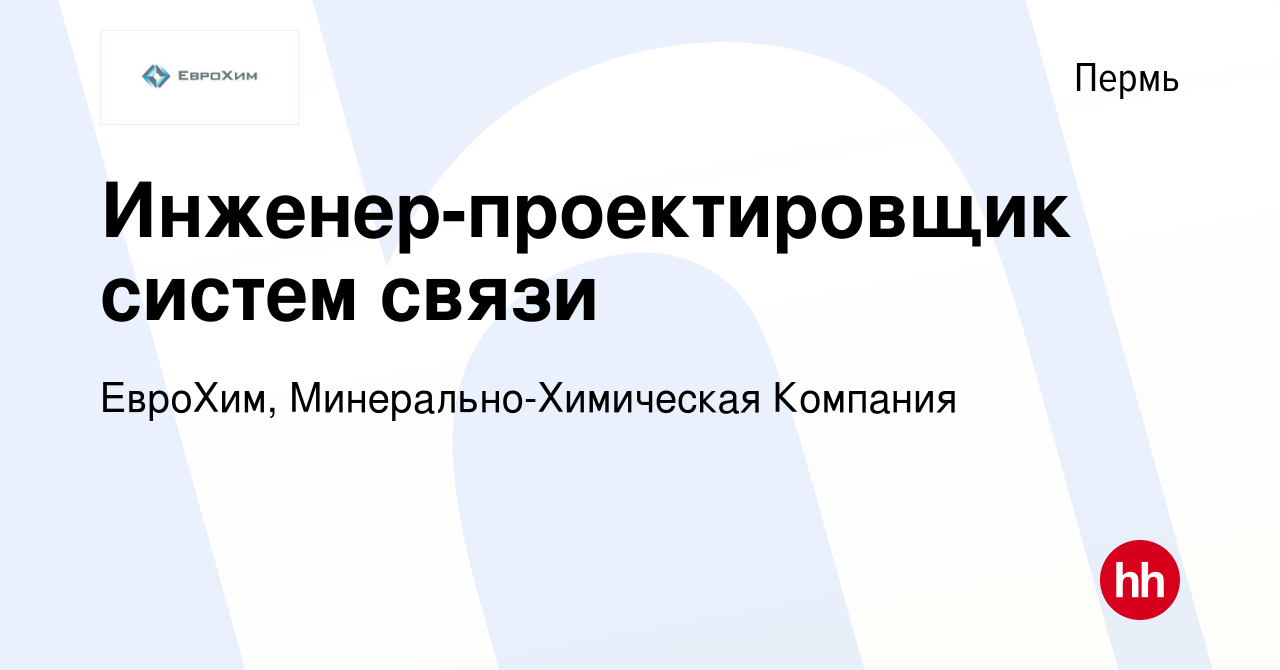 ЕвроХим

Пермь

Инженер-проектировщик систем связи

ЕвроХим, Минерально-Химическая Компания

hh